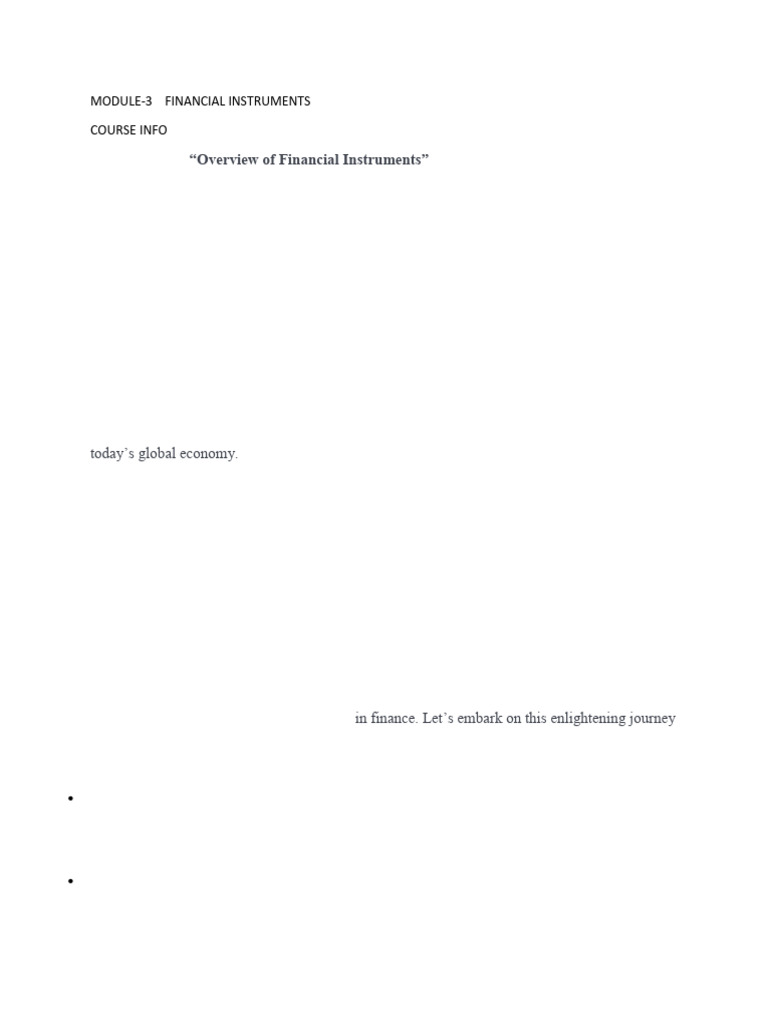 MODULE-3 FINANCIAL INSTRUMENTS

COURSE INFO

"Overview of Financial Instruments"

today's global economy.

in finance. Let's embark on this enlightening journey

•

•